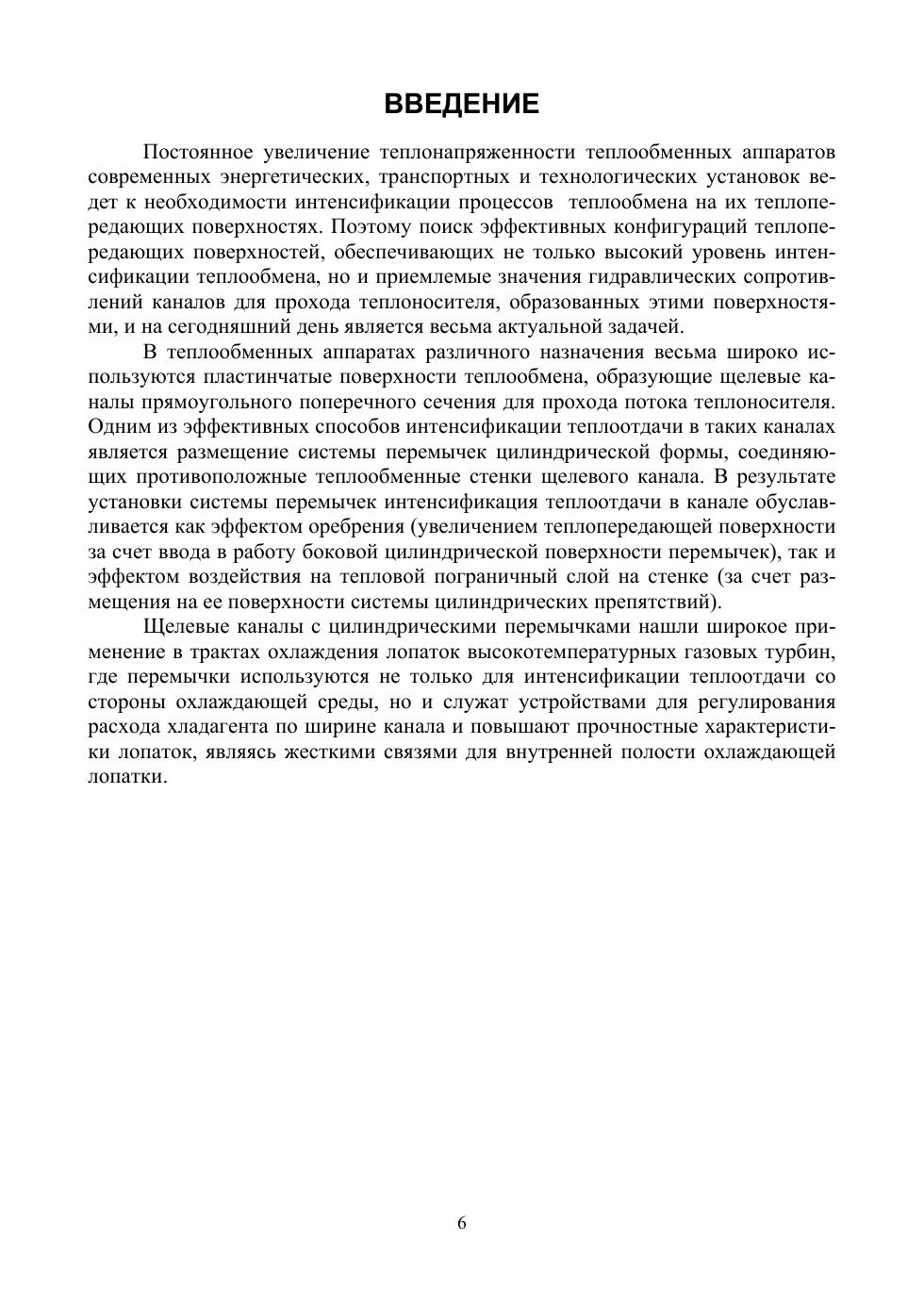 ВВЕДЕНИЕ

Постоянное увеличение теплонапряженности теплообменных аппаратов современных энергетических, транспортных и технологических установок ведет к необходимости интенсификации процессов теплообмена на их теплопередающих поверхностях. Поэтому поиск эффективных конфигураций теплопередающих поверхностей, обеспечивающих не только высокий уровень интенсификации теплообмена, но и приемлемые значения гидравлических сопротивлений каналов для прохода теплоносителя, образованных этими поверхностями, и на сегодняшний день является весьма актуальной задачей.

В теплообменных аппаратах различного назначения весьма широко используются пластинчатые поверхности теплообмена, образующие щелевые каналы прямоугольного поперечного сечения для прохода потока теплоносителя. Одним из эффективных способов интенсификации теплоотдачи в таких каналах является размещение системы перемычек цилиндрической формы, соединяющих противоположные теплообменные стенки щелевого канала. В результате установки системы перемычек интенсификация теплоотдачи в канале обуславливается как эффектом оребрения (увеличением теплопередающей поверхности за счет ввода в работу боковой цилиндрической поверхности перемычек), так и эффектом воздействия на тепловой пограничный слой на стенке (за счет размещения на ее поверхности системы цилиндрических препятствий).

Щелевые каналы с цилиндрическими перемычками нашли широкое применение в трактах охлаждения лопаток высокотемпературных газовых турбин, где перемычки используются не только для интенсификации теплоотдачи со стороны охлаждающей среды, но и служат устройствами для регулирования расхода хладагента по ширине канала и повышают прочностные характеристики лопаток, являясь жесткими связями для внутренней полости охлаждающей лопатки.

6